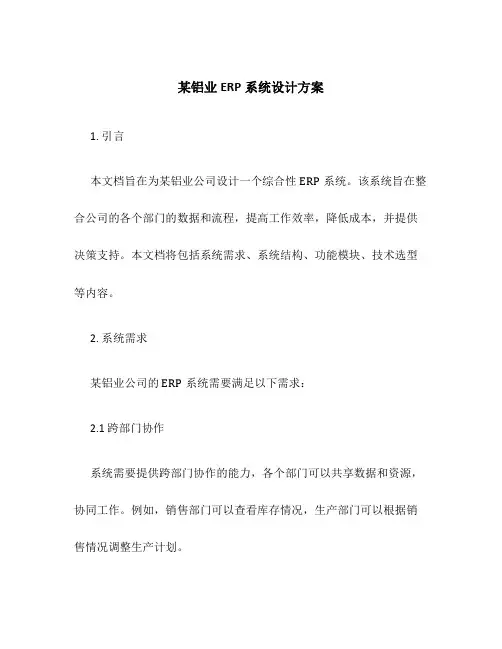 某铝业 ERP 系统设计方案

1. 引言

本文档旨在为某铝业公司设计一个综合性 ERP 系统。该系统旨在整合公司的各个部门的数据和流程，提高工作效率，降低成本，并提供决策支持。本文档将包括系统需求、系统结构、功能模块、技术选型等内容。

2. 系统需求

某铝业公司的 ERP 系统需要满足以下需求：

2.1 跨部门协作

系统需要提供跨部门协作的能力，各个部门可以共享数据和资源，协同工作。例如，销售部门可以查看库存情况，生产部门可以根据销售情况调整生产计划。